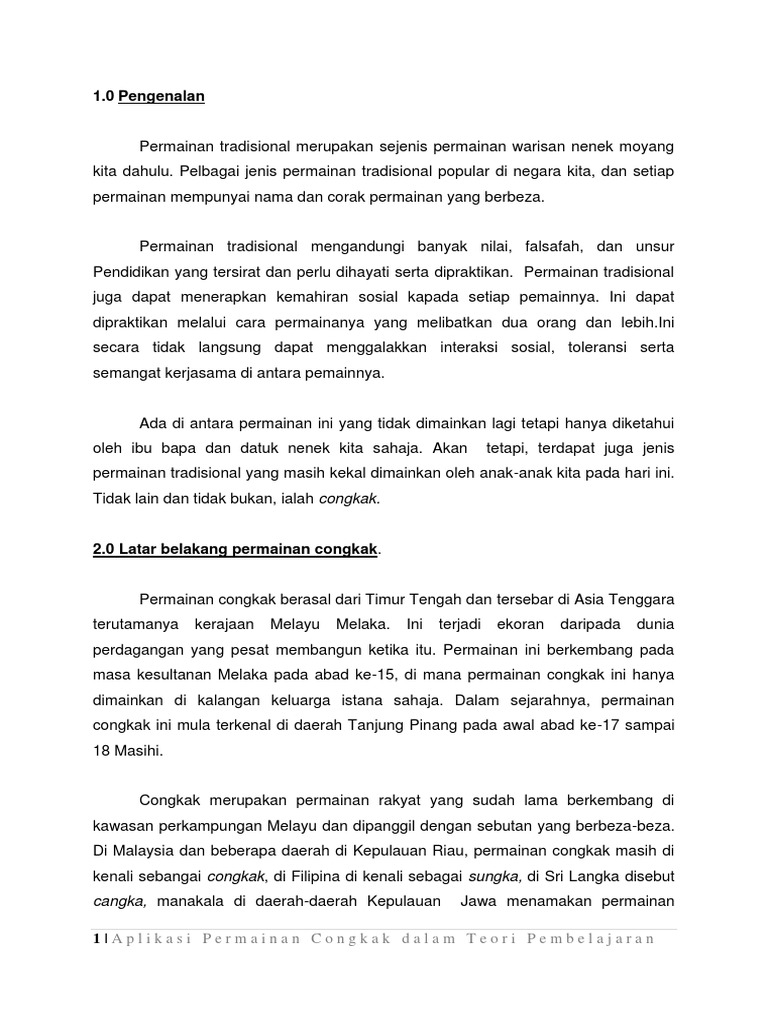 1.0 Pengenalan

Permainan tradisional merupakan sejenis permainan warisan nenek moyang kita dahulu. Pelbagai jenis permainan tradisional popular di negara kita, dan setiap permainan mempunyai nama dan corak permainan yang berbeza.

Permainan tradisional mengandungi banyak nilai, falsafah, dan unsur Pendidikan yang tersirat dan perlu dihayati serta dipraktikan. Permainan tradisional juga dapat menerapkan kemahiran sosial kapada setiap pemainnya. Ini dapat dipraktikan melalui cara permainanya yang melibatkan dua orang dan lebih.Ini secara tidak langsung dapat menggalakkan interaksi sosial, toleransi serta semangat kerjasama di antara pemainnya.

Ada di antara permainan ini yang tidak dimainkan lagi tetapi hanya diketahui oleh ibu bapa dan datuk nenek kita sahaja. Akan tetapi, terdapat juga jenis permainan tradisional yang masih kekal dimainkan oleh anak-anak kita pada hari ini. Tidak lain dan tidak bukan, ialah congkak.

2.0 Latar belakang permainan congkak.

Permainan congkak berasal dari Timur Tengah dan tersebar di Asia Tenggara terutamanya kerajaan Melayu Melaka. Ini terjadi ekoran daripada dunia perdagangan yang pesat membangun ketika itu. Permainan ini berkembang pada masa kesultanan Melaka pada abad ke-15, di mana permainan congkak ini hanya dimainkan di kalangan keluarga istana sahaja. Dalam sejarahnya, permainan congkak ini mula terkenal di daerah Tanjung Pinang pada awal abad ke-17 sampai 18 Masihi.

Congkak merupakan permainan rakyat yang sudah lama berkembang di kawasan perkampungan Melayu dan dipanggil dengan sebutan yang berbeza-beza. Di Malaysia dan beberapa daerah di Kepulauan Riau, permainan congkak masih di kenali sebangai congkak, di Filipina di kenali sebagai sungka, di Sri Langka disebut cangka, manakala di daerah-daerah Kepulauan Jawa menamakan permainan

1 | Aplikasi Permainan Congkak dalam Teori Pembelajaran